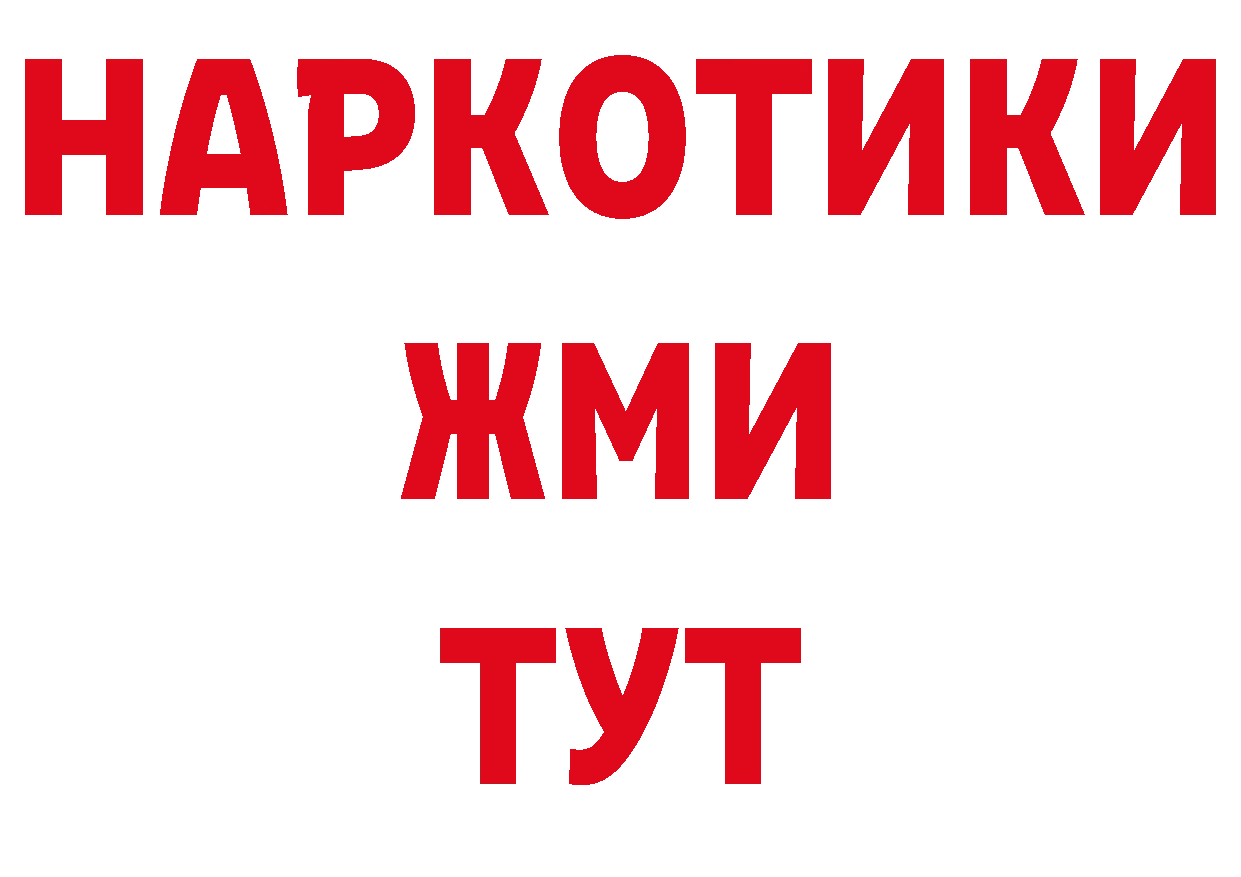 НАРКОТИКИ
ЖМИ
ТУТ